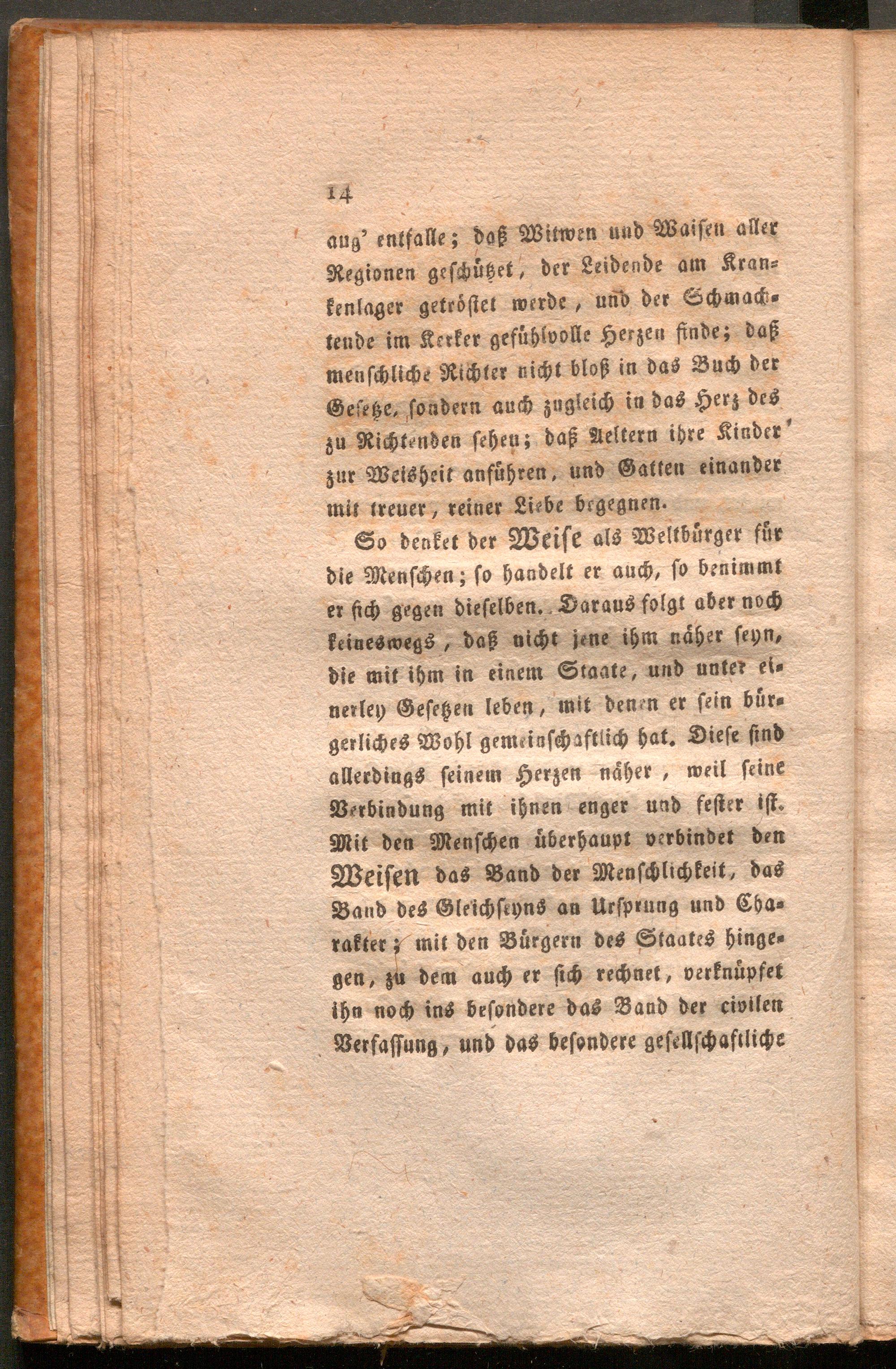 14

aug' entfalle; daß Witwen und Waisen aller Regionen geschützet, der Leidende am Krankenlager getröstet werde, und der Schmachtende im Kerker gefühlvolle Herzen finde; daß menschliche Richter nicht bloß in das Buch der Gesetze, sondern auch zugleich in das Herz des zu Richtenden sehen; daß Aeltern ihre Kinder zur Weisheit anführen, und Gatten einander mit treuer, reiner Liebe begegnen.

So denket der Weise als Weltbürger für die Menschen; so handelt er auch, so benimmt er sich gegen dieselben. Daraus folgt aber noch keineswegs, daß nicht jene ihm näher seyn, die mit ihm in einem Staate, und unter einerley Gesetzen leben, mit denen er sein bürgerliches Wohl gemeinschaftlich hat. Diese sind allerdings seinem Herzen näher, weil seine Verbindung mit ihnen enger und fester ist. Mit den Menschen überhaupt verbindet den Weisen das Band der Menschlichkeit, das Band des Gleichseyns an Ursprung und Charakter; mit den Bürgern des Staates hingegen, zu dem auch er sich rechnet, verknüpfet ihn noch ins besondere das Band der civilen Verfassung, und das besondere gesellschaftliche